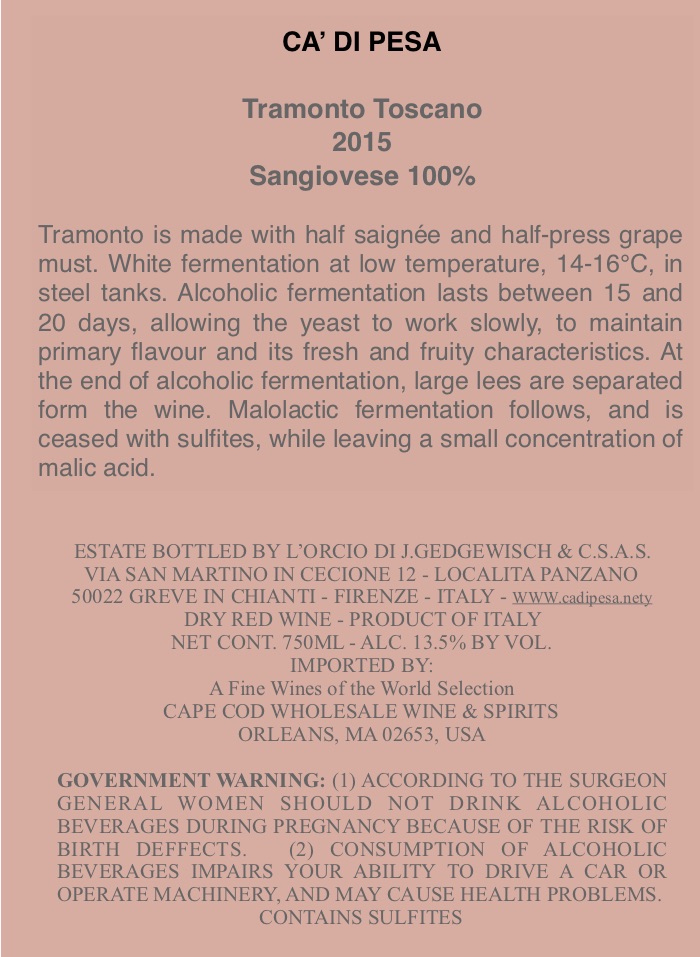 CA' DI PESA

Tramonto Toscano
2015
Sangiovese 100%

Tramonto is made with half saignée and half-press grape must. White fermentation at low temperature, 14-16°C, in steel tanks. Alcoholic fermentation lasts between 15 and 20 days, allowing the yeast to work slowly, to maintain primary flavour and its fresh and fruity characteristics. At the end of alcoholic fermentation, large lees are separated form the wine. Malolactic fermentation follows, and is ceased with sulfites, while leaving a small concentration of malic acid.

ESTATE BOTTLED BY L'ORCIO DI J.GEDGEWISCH & C.S.A.S.
VIA SAN MARTINO IN CECIONE 12 - LOCALITA PANZANO
50022 GREVE IN CHIANTI - FIRENZE - ITALY - WWW.cadipesa.nety
DRY RED WINE - PRODUCT OF ITALY
NET CONT. 750ML - ALC. 13.5% BY VOL.
IMPORTED BY:
A Fine Wines of the World Selection
CAPE COD WHOLESALE WINE & SPIRITS
ORLEANS, MA 02653, USA

GOVERNMENT WARNING: (1) ACCORDING TO THE SURGEON GENERAL WOMEN SHOULD NOT DRINK ALCOHOLIC BEVERAGES DURING PREGNANCY BECAUSE OF THE RISK OF BIRTH DEFFECTS. (2) CONSUMPTION OF ALCOHOLIC BEVERAGES IMPAIRS YOUR ABILITY TO DRIVE A CAR OR OPERATE MACHINERY, AND MAY CAUSE HEALTH PROBLEMS.
CONTAINS SULFITES